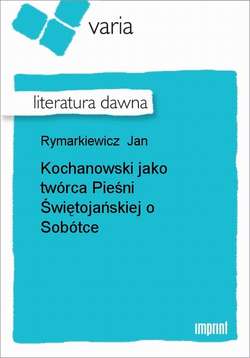 varia

literatura dawna

Rymarkiewicz Jan

Kochanowski jako twórca Pieśni Świętojańskiej o Sobótce

imprint